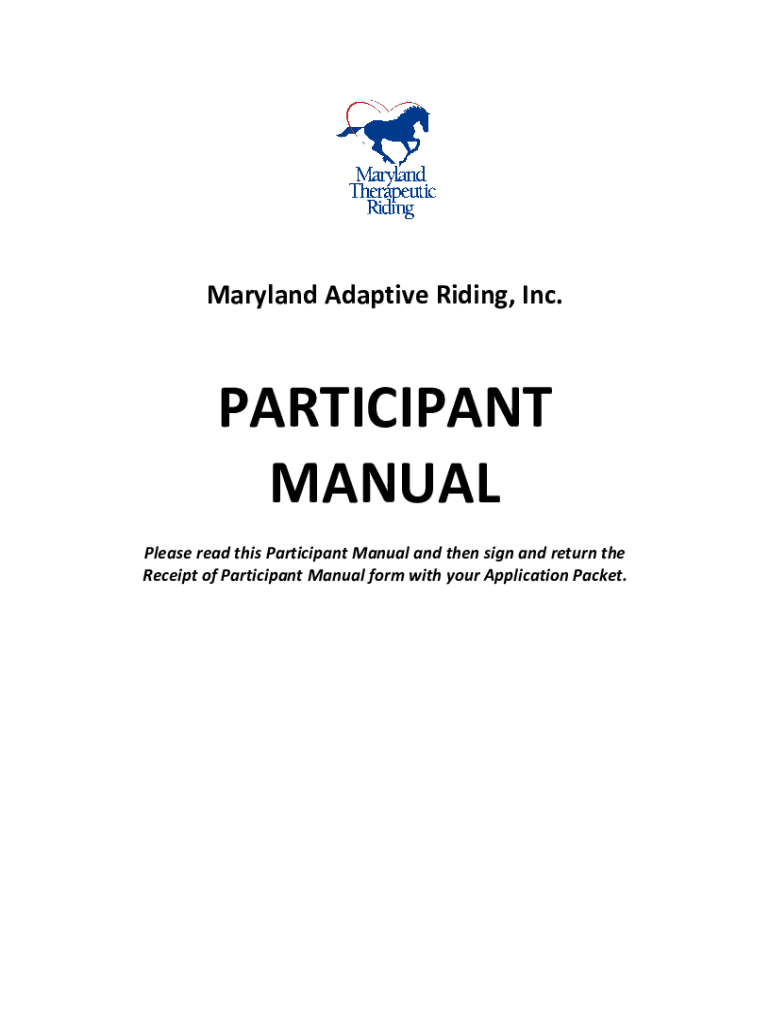 Maryland Therapeutic Riding

Maryland Adaptive Riding, Inc.

PARTICIPANT MANUAL

Please read this Participant Manual and then sign and return the Receipt of Participant Manual form with your Application Packet.